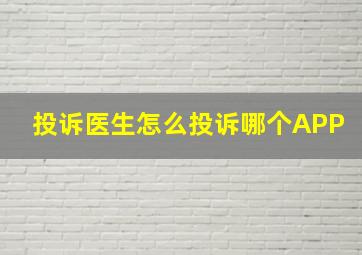 投诉医生怎么投诉哪个APP